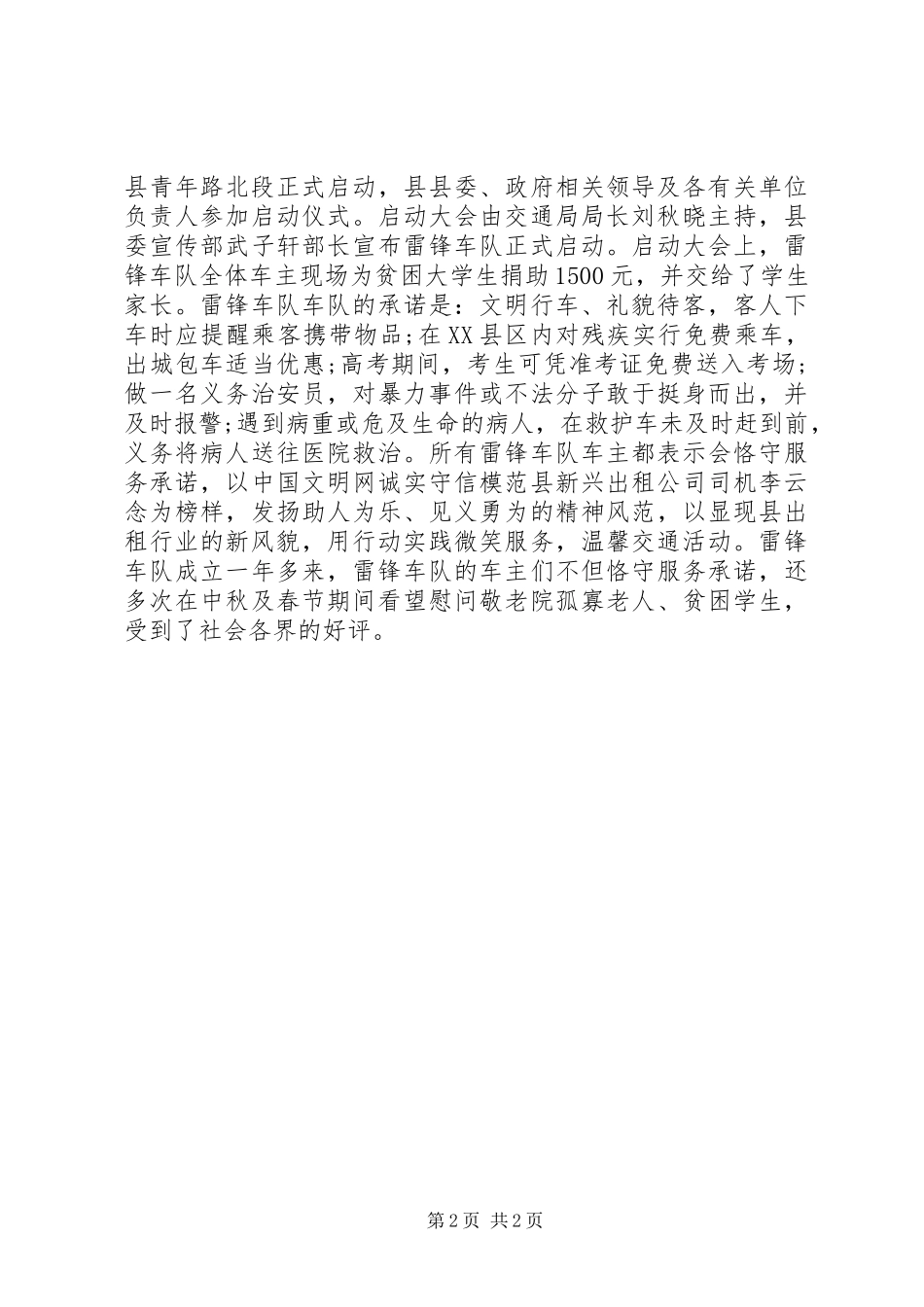 县青年路北段正式启动，县县委、政府相关领导及各有关单位负责人参加启动仪式。启动大会由交通局局长刘秋晓主持，县委宣传部武子轩部长宣布雷锋车队正式启动。启动大会上，雷锋车队全体车主现场为贫困大学生捐助1500元，并交给了学生家长。雷锋车队车队的承诺是：文明行车、礼貌待客，客人下车时应提醒乘客携带物品;在XX县区内对残疾实行免费乘车，出城包车适当优惠;高考期间，考生可凭准考证免费送入考场;做一名义务治安员，对暴力事件或不法分子敢于挺身而出，并及时报警;遇到病重或危及生命的病人，在救护车未及时赶到前，义务将病人送往医院救治。所有雷锋车队车主都表示会恪守服务承诺，以中国文明网诚实守信模范县新兴出租公司司机李云念为榜样，发扬助人为乐、见义勇为的精神风范，以显现县出租行业的新风貌，用行动实践微笑服务，温馨交通活动。雷锋车队成立一年多来，雷锋车队的车主们不但恪守服务承诺，还多次在中秋及春节期间看望慰问敬老院孤寡老人、贫困学生，受到了社会各界的好评。

第2页 共2页